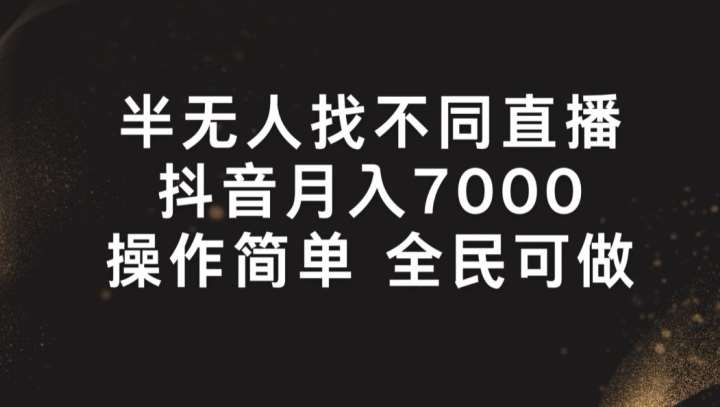 半无人找不同直播
抖音月入7000
操作简单 全民可做